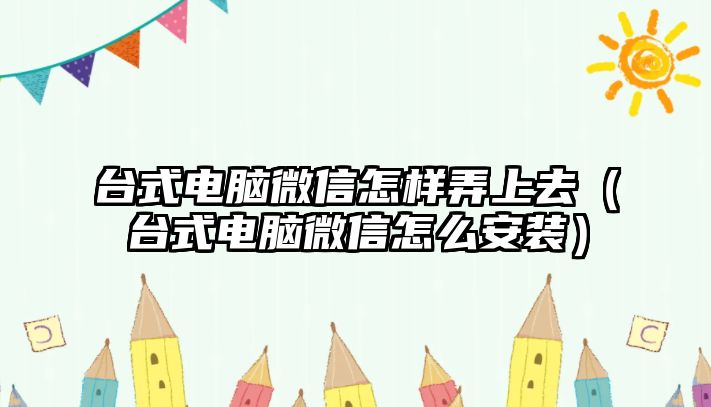 台式电脑微信怎样弄上去（台式电脑微信怎么安装）